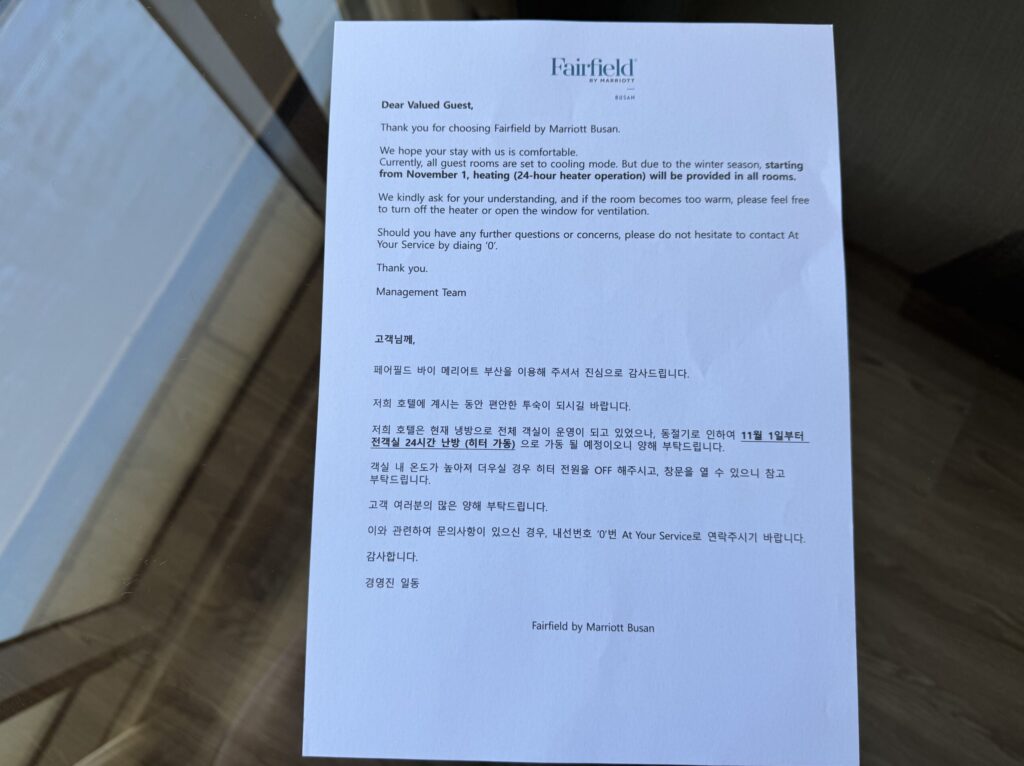 Fairfield BY MARRIOTT BUSAN

Dear Valued Guest,

Thank you for choosing Fairfield by Marriott Busan.

We hope your stay with us is comfortable.
Currently, all guest rooms are set to cooling mode. But due to the winter season, starting from November 1, heating (24-hour heater operation) will be provided in all rooms.

We kindly ask for your understanding, and if the room becomes too warm, please feel free to turn off the heater or open the window for ventilation.

Should you have any further questions or concerns, please do not hesitate to contact At Your Service by diaing '0'.

Thank you.

Management Team

고객님께,

페어필드 바이 메리어트 부산을 이용해 주셔서 진심으로 감사드립니다.

저희 호텔에 계시는 동안 편안한 투숙이 되시길 바랍니다.

저희 호텔은 현재 냉방으로 전체 객실이 운영이 되고 있었으나, 동절기로 인하여 11월 1일부터 전객실 24시간 난방 (히터 가동) 으로 가동 될 예정이오니 양해 부탁드립니다.

객실 내 온도가 높아져 더우실 경우 히터 전원을 OFF 해주시고, 창문을 열 수 있으니 참고 부탁드립니다.

고객 여러분의 많은 양해 부탁드립니다.

이와 관련하여 문의사항이 있으신 경우, 내선번호 '0'번 At Your Service로 연락주시기 바랍니다.

감사합니다.

경영진 일동

Fairfield by Marriott Busan